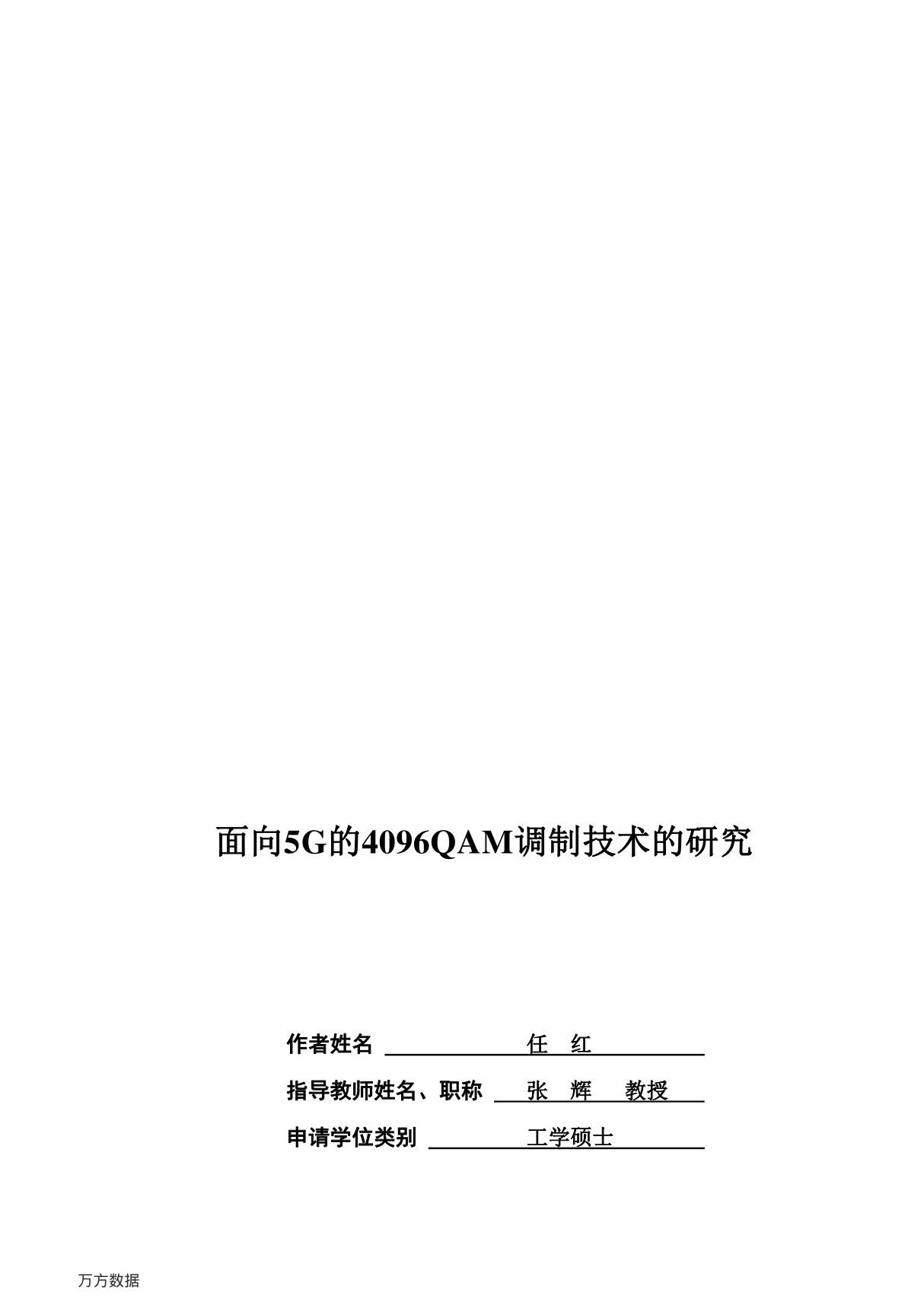 面向5G的4096QAM调制技术的研究

作者姓名 任 红

指导教师姓名、职称 张 辉 教授

申请学位类别 工学硕士

万方数据